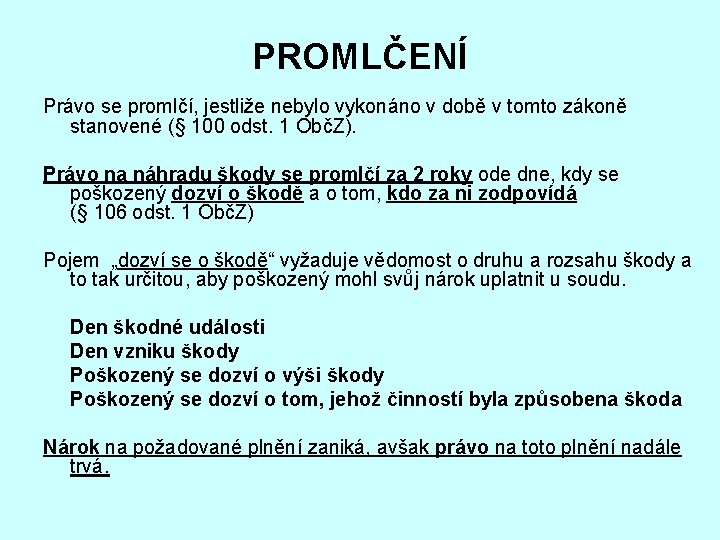 PROMLČENÍ

Právo se promlčí, jestliže nebylo vykonáno v době v tomto zákoně stanovené (§ 100 odst. 1 ObčZ).

Právo na náhradu škody se promlčí za 2 roky ode dne, kdy se poškozený dozví o škodě a o tom, kdo za ni zodpovídá (§ 106 odst. 1 ObčZ)

Pojem „dozví se o škodě“ vyžaduje vědomost o druhu a rozsahu škody a to tak určitou, aby poškozený mohl svůj nárok uplatnit u soudu.

Den škodné události
Den vzniku škody
Poškozený se dozví o výši škody
Poškozený se dozví o tom, jehož činností byla způsobena škoda

Nárok na požadované plnění zaniká, avšak právo na toto plnění nadále trvá.